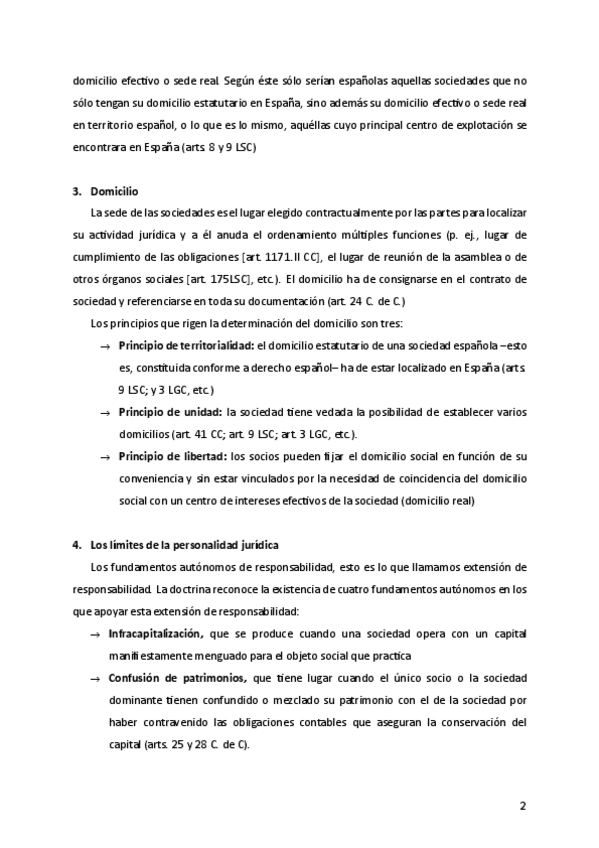 domicilio efectivo o sede real. Según éste sólo serían españolas aquellas sociedades que no sólo tengan su domicilio estatutario en España, sino además su domicilio efectivo o sede real en territorio español, o lo que es lo mismo, aquéllas cuyo principal centro de explotación se encontrara en España (arts. 8 y 9 LSC)

3. Domicilio

La sede de las sociedades es el lugar elegido contractualmente por las partes para localizar su actividad jurídica y a él anuda el ordenamiento múltiples funciones (p. ej., lugar de cumplimiento de las obligaciones [art. 1171.II CC], el lugar de reunión de la asamblea o de otros órganos sociales [art. 175LSC], etc.). El domicilio ha de consignarse en el contrato de sociedad y referenciarse en toda su documentación (art. 24 C. de C.)

Los principios que rigen la determinación del domicilio son tres:

→ Principio de territorialidad: el domicilio estatutario de una sociedad española –esto es, constituida conforme a derecho español– ha de estar localizado en España (arts 9 LSC; y 3 LGC, etc.)

→ Principio de unidad: la sociedad tiene vedada la posibilidad de establecer varios domicilios (art. 41 CC; art. 9 LSC; art. 3 LGC, etc.).

→ Principio de libertad: los socios pueden fijar el domicilio social en función de su conveniencia y sin estar vinculados por la necesidad de coincidencia del domicilio social con un centro de intereses efectivos de la sociedad (domicilio real)

4. Los límites de la personalidad jurídica

Los fundamentos autónomos de responsabilidad, esto es lo que llamamos extensión de responsabilidad. La doctrina reconoce la existencia de cuatro fundamentos autónomos en los que apoyar esta extensión de responsabilidad:

→ Infracapitalización, que se produce cuando una sociedad opera con un capital manifiestamente menguado para el objeto social que practica

→ Confusión de patrimonios, que tiene lugar cuando el único socio o la sociedad dominante tienen confundido o mezclado su patrimonio con el de la sociedad por haber contravenido las obligaciones contables que aseguran la conservación del capital (arts. 25 y 28 C. de C).

2